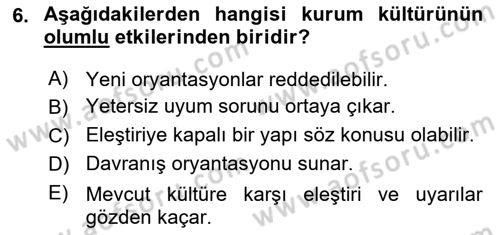 6. Aşağıdakilerden hangisi kurum kültürünün olumlu etkilerinden biridir?

A) Yeni oryantasyonlar reddedilebilir.
B) Yetersiz uyum sorunu ortaya çıkar.
C) Eleştiriye kapalı bir yapı söz konusu olabilir.
D) Davranış oryantasyonu sunar.
E) Mevcut kültüre karşı eleştiri ve uyarılar gözden kaçar.

www.aofsoru.com